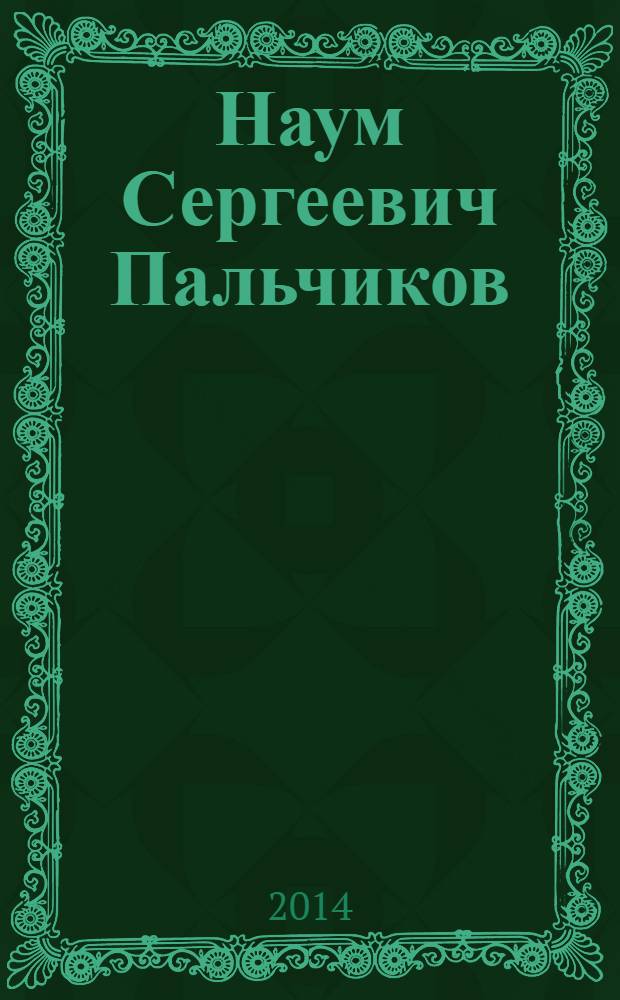 Наум Сергеевич Пальчиков

2014